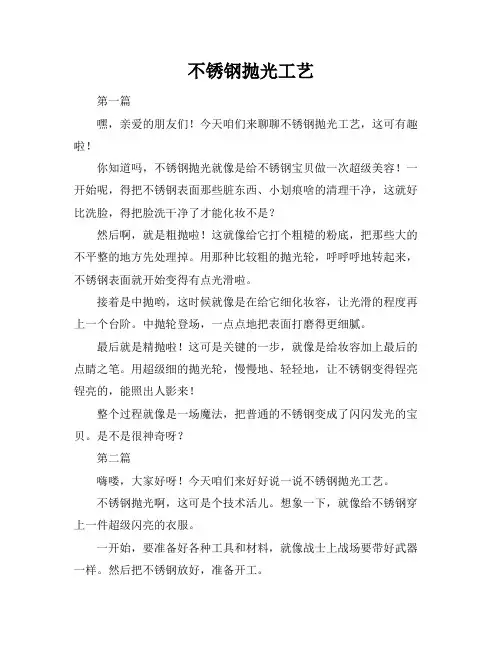 不锈钢抛光工艺

第一篇

嘿，亲爱的朋友们！今天咱们来聊聊不锈钢抛光工艺，这可有趣啦！

你知道吗，不锈钢抛光就像是给不锈钢宝贝做一次超级美容！一开始呢，得把不锈钢表面那些脏东西、小划痕啥的清理干净，这就好比洗脸，得把脸洗干净了才能化妆不是？

然后啊，就是粗抛啦！这就像给它打个粗糙的粉底，把那些大的不平整的地方先处理掉。用那种比较粗的抛光轮，呼呼呼地转起来，不锈钢表面就开始变得有点光滑啦。

接着是中抛哟，这时候就像是在给它细化妆容，让光滑的程度再上一个台阶。中抛轮登场，一点点地把表面打磨得更细腻。

最后就是精抛啦！这可是关键的一步，就像是给妆容加上最后的点睛之笔。用超级细的抛光轮，慢慢地、轻轻地，让不锈钢变得锃亮锃亮的，能照出人影来！

整个过程就像是一场魔法，把普通的不锈钢变成了闪闪发光的宝贝。是不是很神奇呀？

第二篇

嗨喽，大家好呀！今天咱们来好好说一说不锈钢抛光工艺。

不锈钢抛光啊，这可是个技术活儿。想象一下，就像给不锈钢穿上一件超级闪亮的衣服。

一开始，要准备好各种工具和材料，就像战士上战场要带好武器一样。然后把不锈钢放好，准备开工。